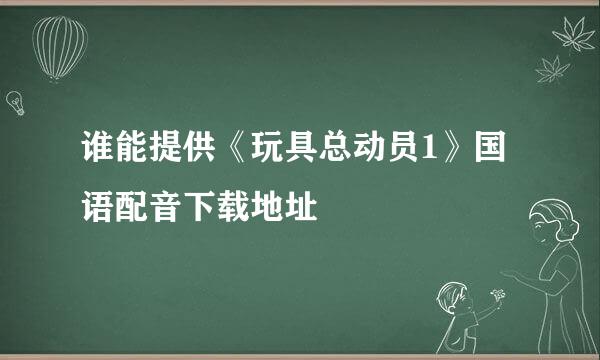 谁能提供《玩具总动员1》国语配音下载地址